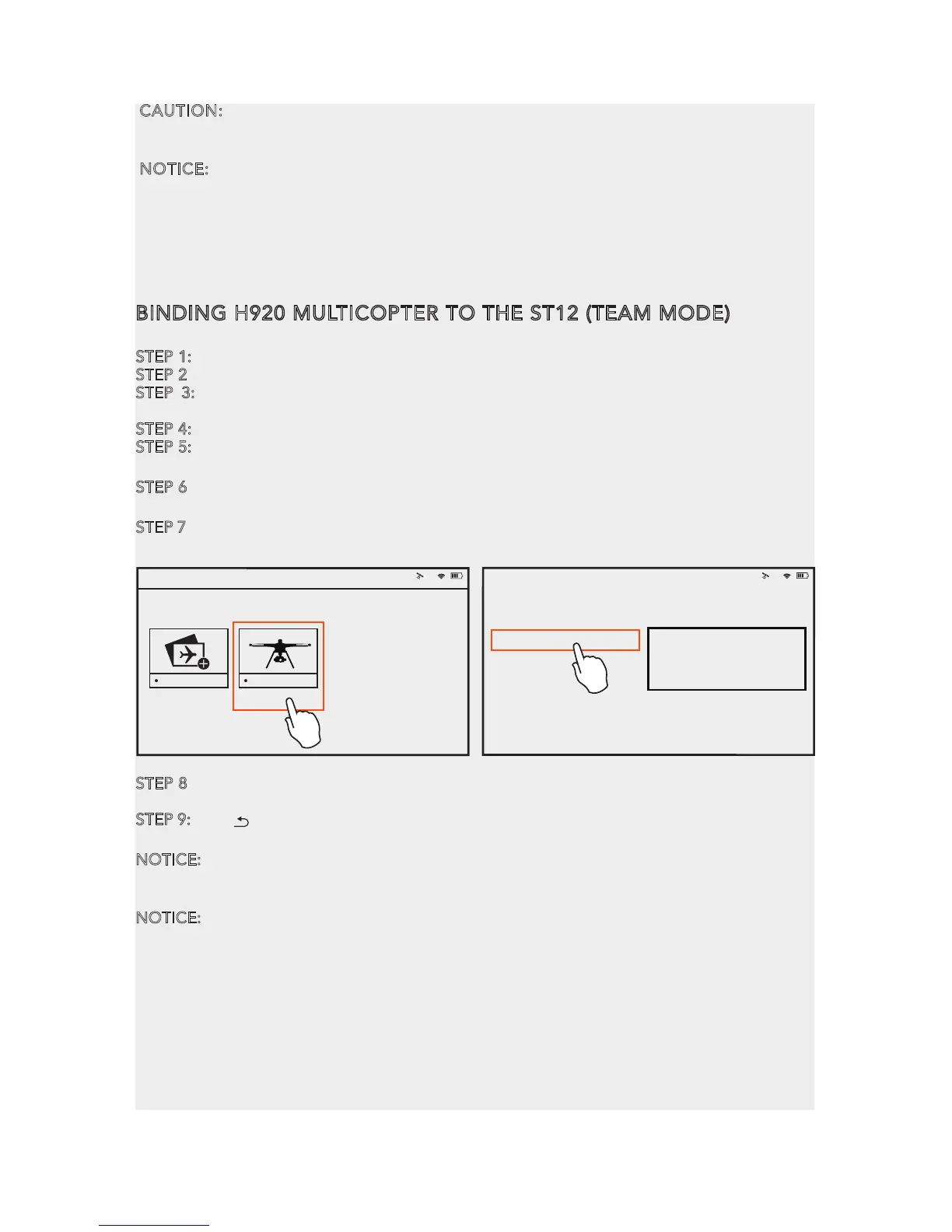 CAUTION:

NOTICE:

BINDING H920 MULTICOPTER TO THE ST12 (TEAM MODE)

STEP 1:
STEP 2
STEP 3:

STEP 4:
STEP 5:

STEP 6

STEP 7

STEP 8

STEP 9:

NOTICE:

NOTICE: